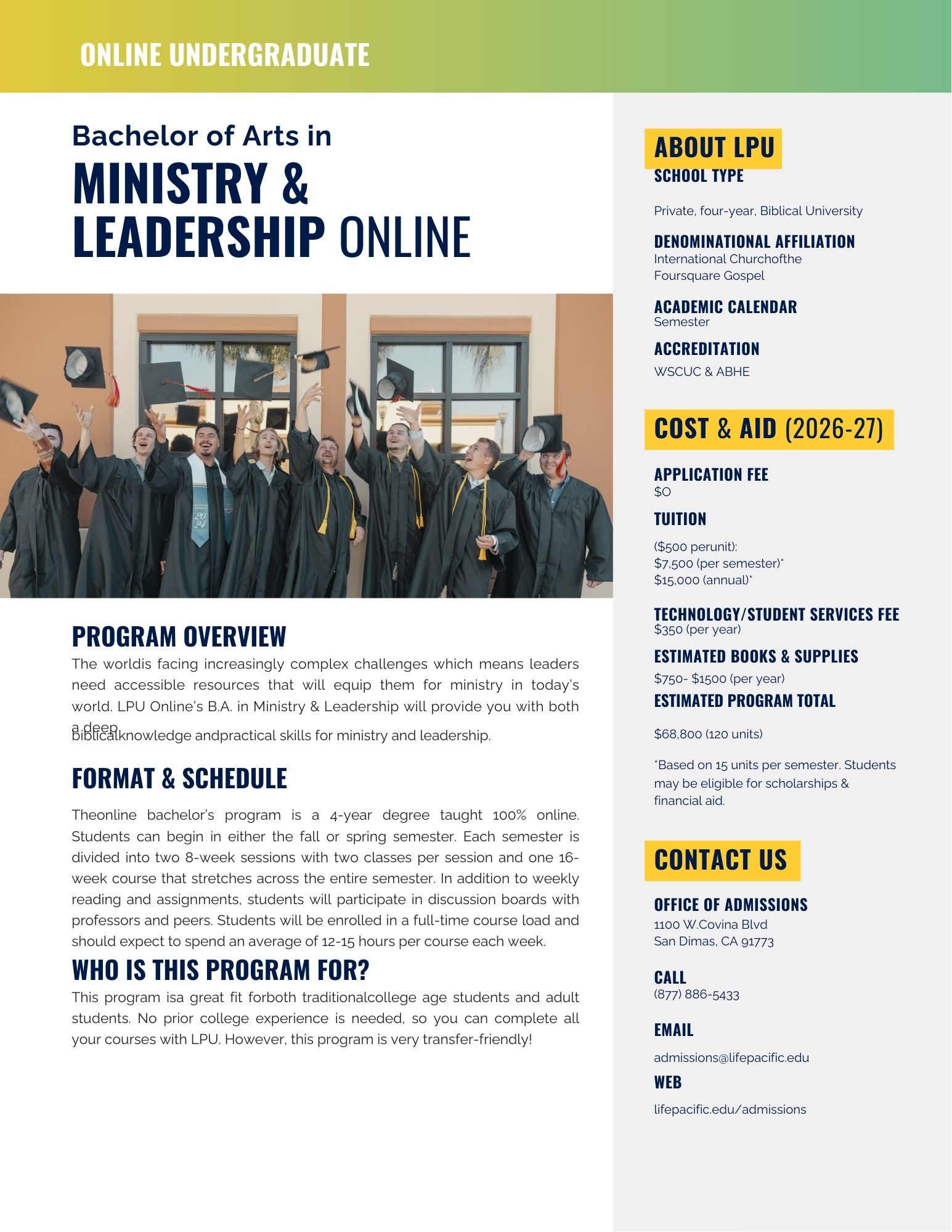 ONLINE UNDERGRADUATE

Bachelor of Arts in
MINISTRY & LEADERSHIP ONLINE

PROGRAM OVERVIEW
The worldis facing increasingly complex challenges which means leaders need accessible resources that will equip them for ministry in today's world. LPU Online's B.A. in Ministry & Leadership will provide you with both a deep biblicalknowledge andpractical skills for ministry and leadership.

FORMAT & SCHEDULE
Theonline bachelor's program is a 4-year degree taught 100% online. Students can begin in either the fall or spring semester. Each semester is divided into two 8-week sessions with two classes per session and one 16-week course that stretches across the entire semester. In addition to weekly reading and assignments, students will participate in discussion boards with professors and peers. Students will be enrolled in a full-time course load and should expect to spend an average of 12-15 hours per course each week.

WHO IS THIS PROGRAM FOR?
This program isa great fit forboth traditionalcollege age students and adult students. No prior college experience is needed, so you can complete all your courses with LPU. However, this program is very transfer-friendly!

ABOUT LPU
SCHOOL TYPE
Private, four-year, Biblical University
DENOMINATIONAL AFFILIATION
International Churchofthe Foursquare Gospel
ACADEMIC CALENDAR
Semester
ACCREDITATION
WSCUC & ABHE

COST & AID (2026-27)
APPLICATION FEE
$0
TUITION
($500 perunit):
$7,500 (per semester)*
$15,000 (annual)*
TECHNOLOGY/STUDENT SERVICES FEE
$350 (per year)
ESTIMATED BOOKS & SUPPLIES
$750- $1500 (per year)
ESTIMATED PROGRAM TOTAL
$68,800 (120 units)
*Based on 15 units per semester. Students may be eligible for scholarships & financial aid.

CONTACT US
OFFICE OF ADMISSIONS
1100 W.Covina Blvd
San Dimas, CA 91773
CALL
(877) 886-5433
EMAIL
admissions@lifepacific.edu
WEB
lifepacific.edu/admissions